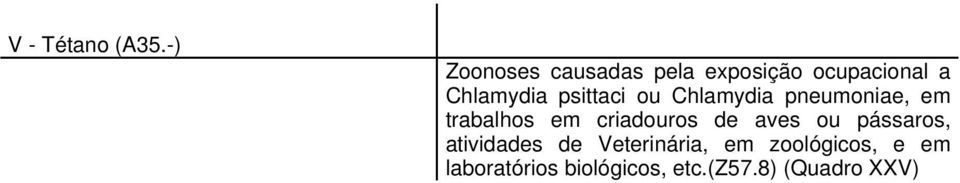 | V - Tétano (A35.-) | |
|---|---|
| | Zoonoses causadas pela exposição ocupacional a Chlamydia psittaci ou Chlamydia pneumoniae, em trabalhos em criadouros de aves ou pássaros, atividades de Veterinária, em zoológicos, e em laboratórios biológicos, etc.(Z57.8) (Quadro XXV) |